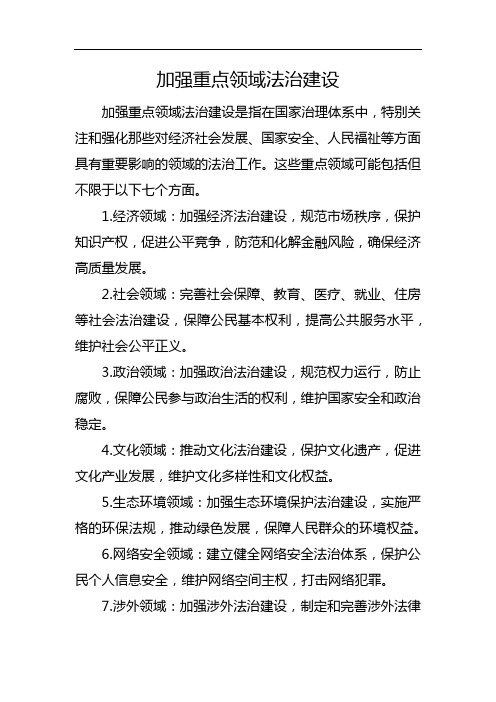 加强重点领域法治建设

加强重点领域法治建设是指在国家治理体系中，特别关注和强化那些对经济社会发展、国家安全、人民福祉等方面具有重要影响的领域的法治工作。这些重点领域可能包括但不限于以下七个方面。

1.经济领域：加强经济法治建设，规范市场秩序，保护知识产权，促进公平竞争，防范和化解金融风险，确保经济高质量发展。

2.社会领域：完善社会保障、教育、医疗、就业、住房等社会法治建设，保障公民基本权利，提高公共服务水平，维护社会公平正义。

3.政治领域：加强政治法治建设，规范权力运行，防止腐败，保障公民参与政治生活的权利，维护国家安全和政治稳定。

4.文化领域：推动文化法治建设，保护文化遗产，促进文化产业发展，维护文化多样性和文化权益。

5.生态环境领域：加强生态环境保护法治建设，实施严格的环保法规，推动绿色发展，保障人民群众的环境权益。

6.网络安全领域：建立健全网络安全法治体系，保护公民个人信息安全，维护网络空间主权，打击网络犯罪。

7.涉外领域：加强涉外法治建设，制定和完善涉外法律